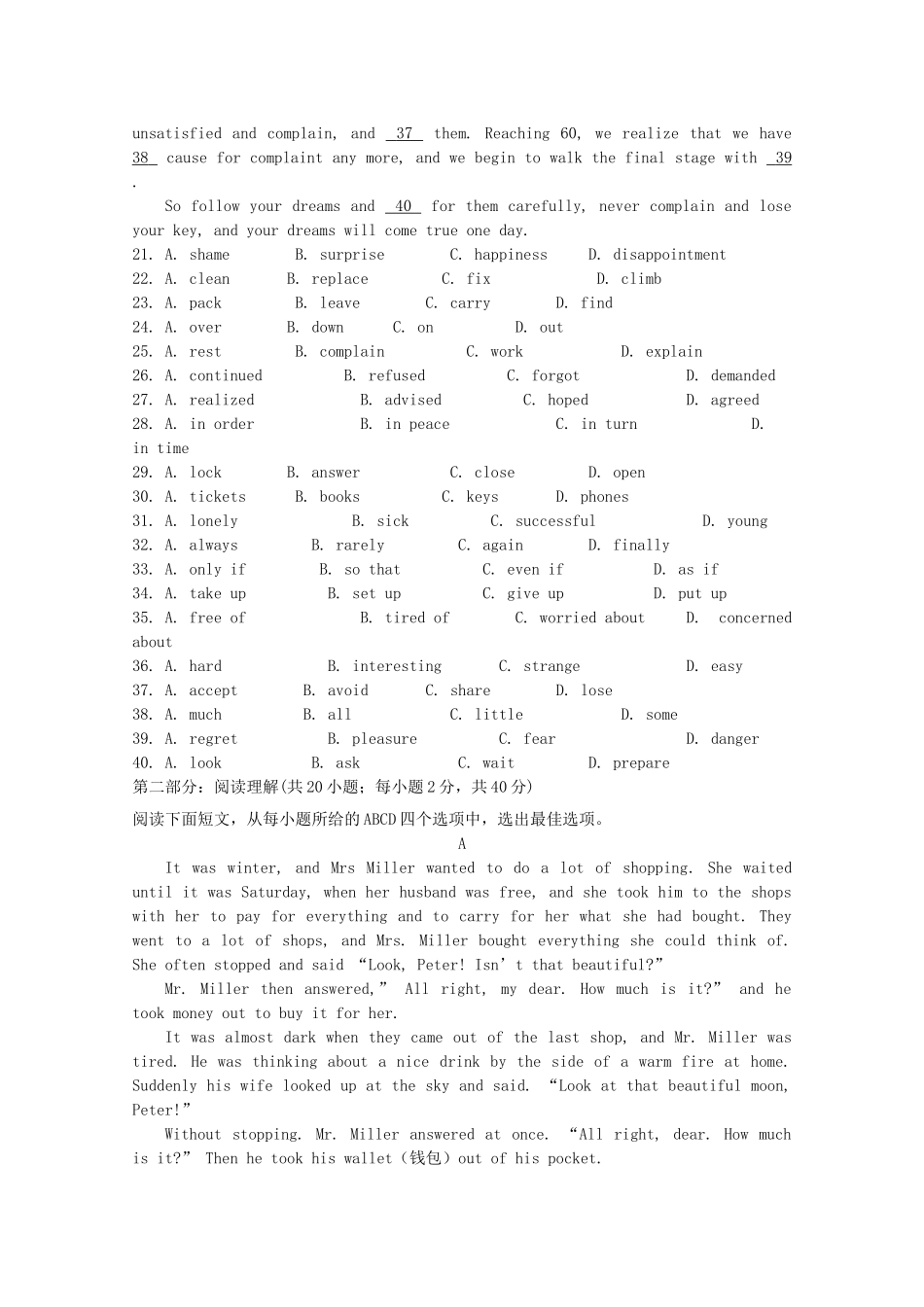 unsatisfied and complain, and 37 them. Reaching 60, we realize that we have 38 cause for complaint any more, and we begin to walk the final stage with 39 .

So follow your dreams and 40 for them carefully, never complain and lose your key, and your dreams will come true one day.

21. A. shame B. surprise C. happiness D. disappointment
22. A. clean B. replace C. fix D. climb
23. A. pack B. leave C. carry D. find
24. A. over B. down C. on D. out
25. A. rest B. complain C. work D. explain
26. A. continued B. refused C. forgot D. demanded
27. A. realized B. advised C. hoped D. agreed
28. A. in order B. in peace C. in turn D. in time
29. A. lock B. answer C. close D. open
30. A. tickets B. books C. keys D. phones
31. A. lonely B. sick C. successful D. young
32. A. always B. rarely C. again D. finally
33. A. only if B. so that C. even if D. as if
34. A. take up B. set up C. give up D. put up
35. A. free of B. tired of C. worried about D. concerned about
36. A. hard B. interesting C. strange D. easy
37. A. accept B. avoid C. share D. lose
38. A. much B. all C. little D. some
39. A. regret B. pleasure C. fear D. danger
40. A. look B. ask C. wait D. prepare

第二部分：阅读理解(共20小题；每小题2分，共40分)

阅读下面短文，从每小题所给的ABCD四个选项中，选出最佳选项。

A

It was winter, and Mrs Miller wanted to do a lot of shopping. She waited until it was Saturday, when her husband was free, and she took him to the shops with her to pay for everything and to carry for her what she had bought. They went to a lot of shops, and Mrs. Miller bought everything she could think of. She often stopped and said “Look, Peter! Isn’t that beautiful?”

Mr. Miller then answered,” All right, my dear. How much is it?” and he took money out to buy it for her.

It was almost dark when they came out of the last shop, and Mr. Miller was tired. He was thinking about a nice drink by the side of a warm fire at home. Suddenly his wife looked up at the sky and said. “Look at that beautiful moon, Peter!”

Without stopping. Mr. Miller answered at once. “All right, dear. How much is it?” Then he took his wallet（钱包）out of his pocket.